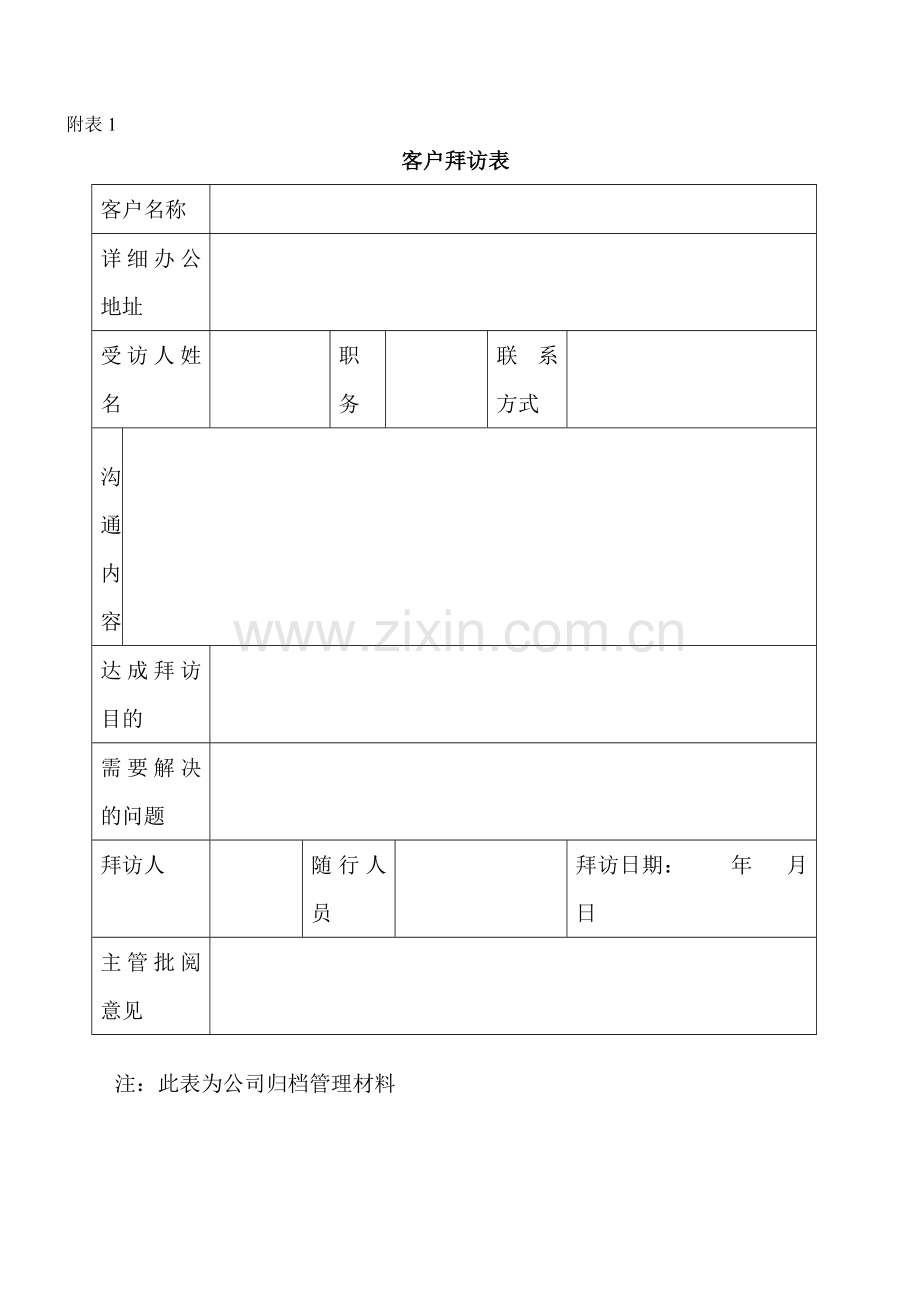 附表 1

客户拜访表

| 客户名称 | | | | | |
|---|---|---|---|---|---|
| 详细办公地址 | | | | | |
| 受访人姓名 | | 职务 | | 联系方式 | |
| 沟通内容 | | | | | |
| 达成拜访目的 | | | | | |
| 需要解决的问题 | | | | | |
| 拜访人 | | 随行人员 | | 拜访日期： 年 月 日 | |
| 主管批阅意见 | | | | | |

www.zixin.com.cn

注：此表为公司归档管理材料